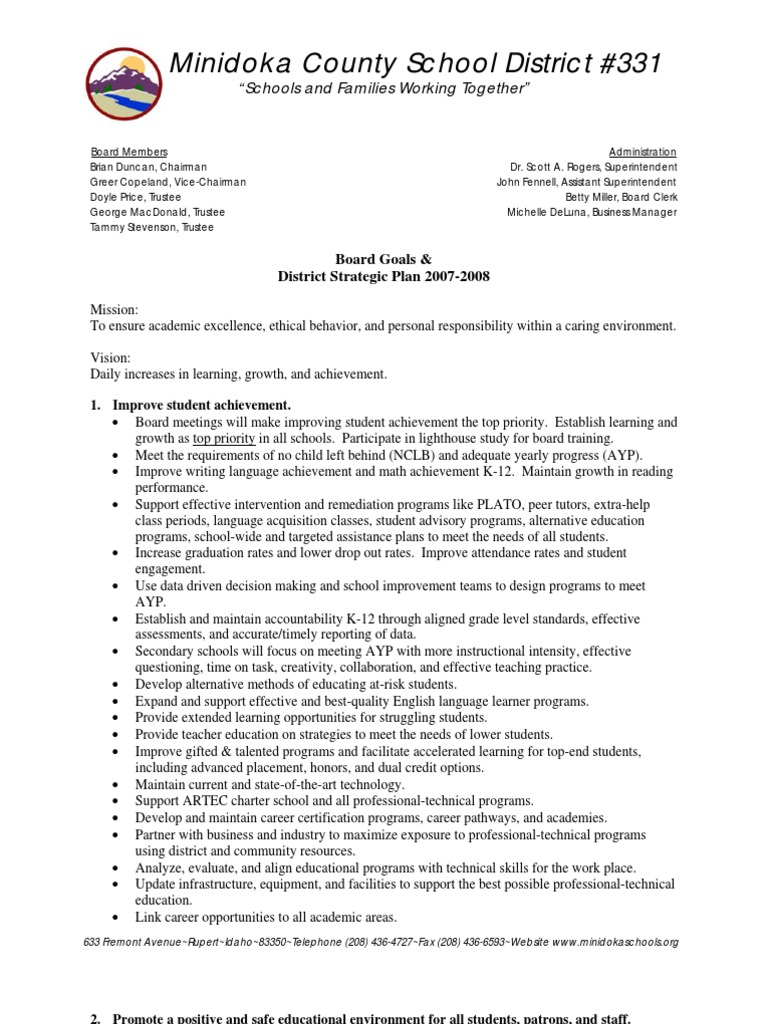 Minidoka County School District #331
"Schools and Families Working Together"

Board Members
Brian Duncan, Chairman
Greer Copeland, Vice-Chairman
Doyle Price, Trustee
George MacDonald, Trustee
Tammy Stevenson, Trustee

Administration
Dr. Scott A. Rogers, Superintendent
John Fennell, Assistant Superintendent
Betty Miller, Board Clerk
Michelle DeLuna, Business Manager

Board Goals &
District Strategic Plan 2007-2008

Mission:
To ensure academic excellence, ethical behavior, and personal responsibility within a caring environment.

Vision:
Daily increases in learning, growth, and achievement.

1. Improve student achievement.
• Board meetings will make improving student achievement the top priority. Establish learning and growth as top priority in all schools. Participate in lighthouse study for board training.
• Meet the requirements of no child left behind (NCLB) and adequate yearly progress (AYP).
• Improve writing language achievement and math achievement K-12. Maintain growth in reading performance.
• Support effective intervention and remediation programs like PLATO, peer tutors, extra-help class periods, language acquisition classes, student advisory programs, alternative education programs, school-wide and targeted assistance plans to meet the needs of all students.
• Increase graduation rates and lower drop out rates. Improve attendance rates and student engagement.
• Use data driven decision making and school improvement teams to design programs to meet AYP.
• Establish and maintain accountability K-12 through aligned grade level standards, effective assessments, and accurate/timely reporting of data.
• Secondary schools will focus on meeting AYP with more instructional intensity, effective questioning, time on task, creativity, collaboration, and effective teaching practice.
• Develop alternative methods of educating at-risk students.
• Expand and support effective and best-quality English language learner programs.
• Provide extended learning opportunities for struggling students.
• Provide teacher education on strategies to meet the needs of lower students.
• Improve gifted & talented programs and facilitate accelerated learning for top-end students, including advanced placement, honors, and dual credit options.
• Maintain current and state-of-the-art technology.
• Support ARTEC charter school and all professional-technical programs.
• Develop and maintain career certification programs, career pathways, and academies.
• Partner with business and industry to maximize exposure to professional-technical programs using district and community resources.
• Analyze, evaluate, and align educational programs with technical skills for the work place.
• Update infrastructure, equipment, and facilities to support the best possible professional-technical education.
• Link career opportunities to all academic areas.

633 Fremont Avenue~Rupert~Idaho~83350~Telephone (208) 436-4727~Fax (208) 436-6593~Website www.minidokaschools.org

2. Promote a positive and safe educational environment for all students, patrons, and staff.